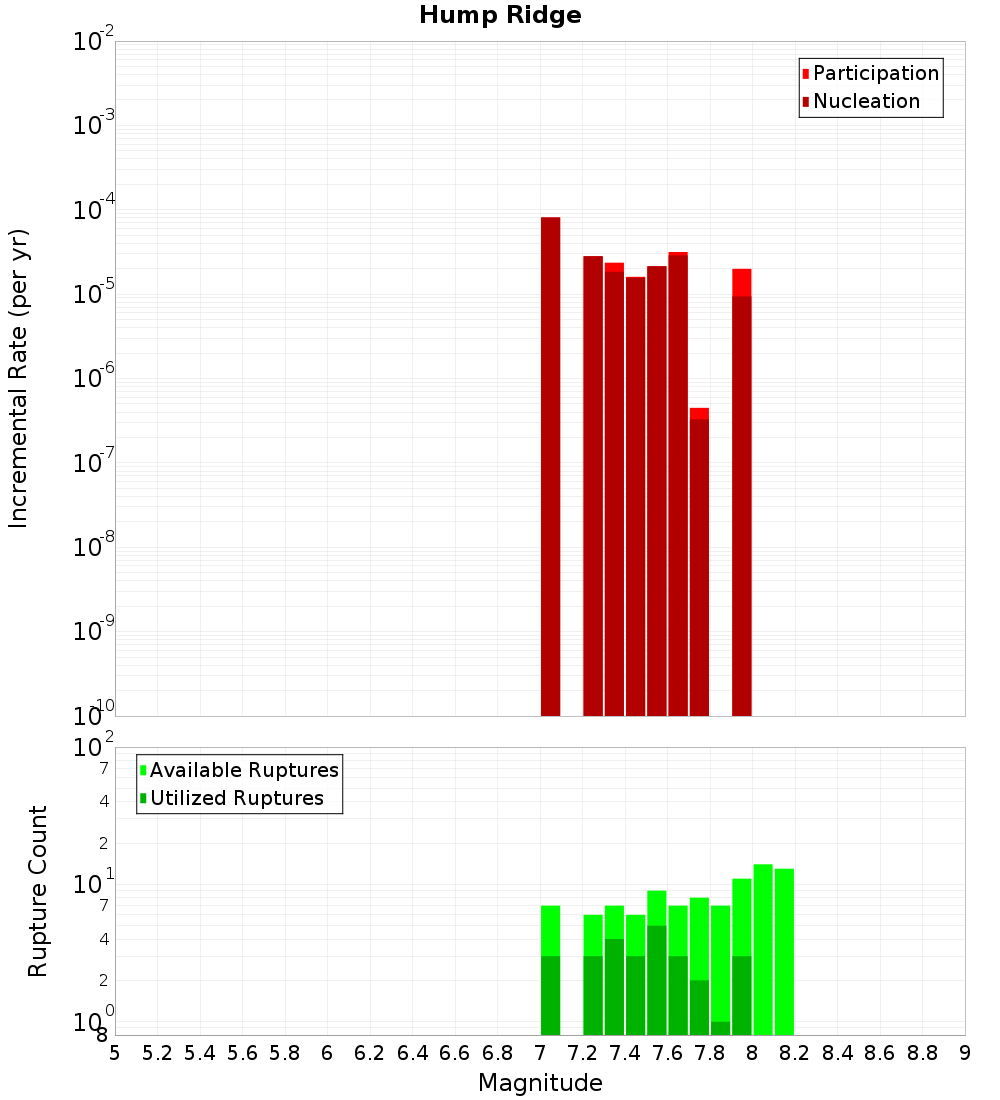 Hump Ridge

Participation
Nucleation

Incremental Rate (per yr)

$10^{-2}$
$10^{-3}$
$10^{-4}$
$10^{-5}$
$10^{-6}$
$10^{-7}$
$10^{-8}$
$10^{-9}$
$10^{-10}$

Available Ruptures
Utilized Ruptures

Rupture Count

$10^{2}$
7
4
2
$10^{1}$
7
4
2
$10^{0}$
8

5 5.2 5.4 5.6 5.8 6 6.2 6.4 6.6 6.8 7 7.2 7.4 7.6 7.8 8 8.2 8.4 8.6 8.8 9

Magnitude